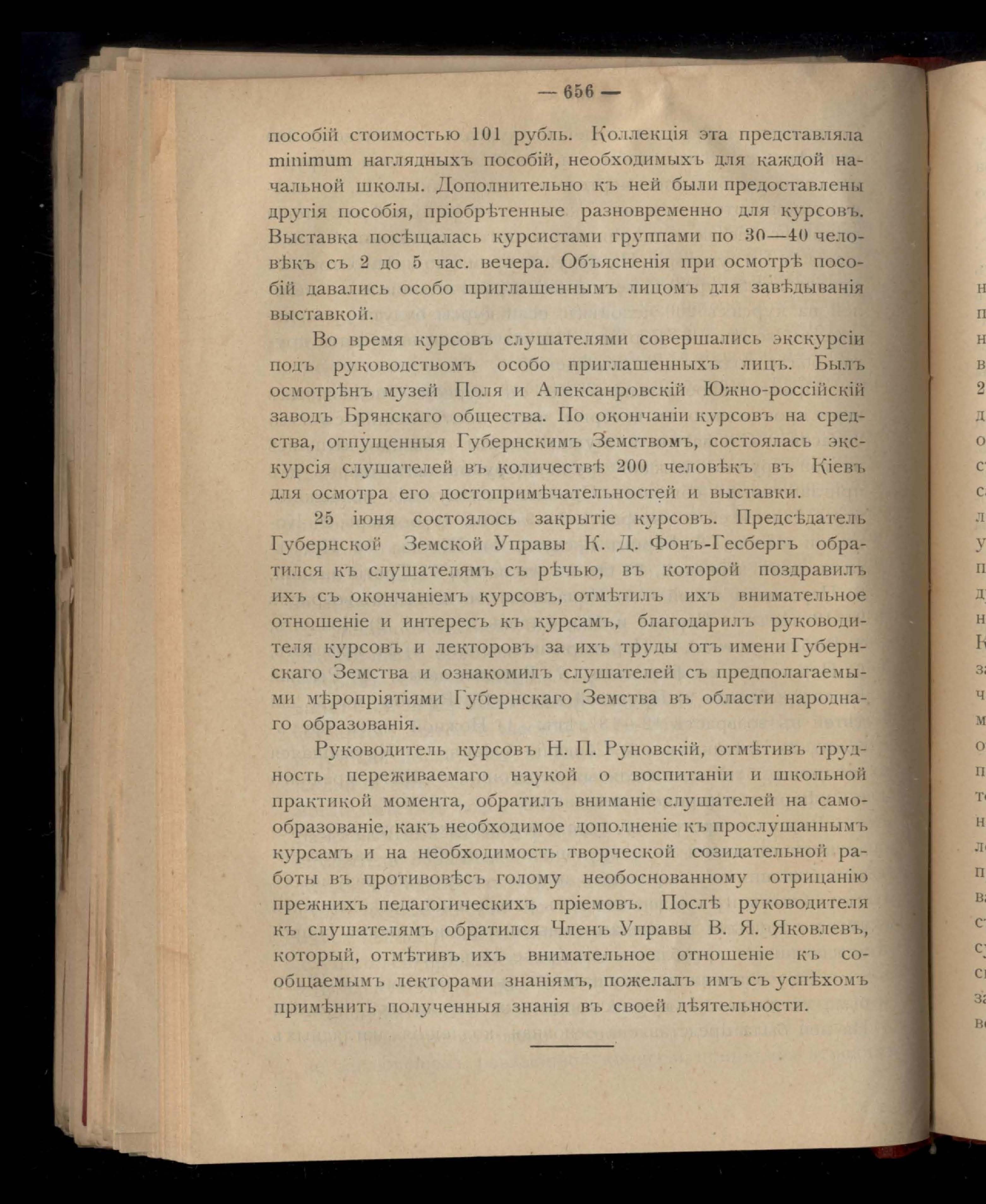 — 656 —

пособій стоимостью 101 рубль. Коллекція эта представляла minimum наглядныхъ пособій, необходимыхъ для каждой начальной школы. Дополнительно къ ней были предоставлены другія пособія, пріобрѣтенные разновременно для курсовъ. Выставка посѣщалась курсистами группами по 30—40 человѣкъ съ 2 до 5 час. вечера. Объясненія при осмотрѣ пособій давались особо приглашеннымъ лицомъ для завѣдыванія выставкой.

Во время курсовъ слушателями совершались экскурсіи подъ руководствомъ особо приглашенныхъ лицъ. Былъ осмотрѣнъ музей Поля и Алексанровскій Южно-россійскій заводъ Брянскаго общества. По окончаніи курсовъ на средства, отпущенныя Губернскимъ Земствомъ, состоялась экскурсія слушателей въ количествѣ 200 человѣкъ въ Кіевъ для осмотра его достопримѣчательностей и выставки.

25 іюня состоялось закрытіе курсовъ. Предсѣдатель Губернской Земской Управы К. Д. Фонъ-Гесбергъ обратился къ слушателямъ съ рѣчью, въ которой поздравилъ ихъ съ окончаніемъ курсовъ, отмѣтилъ ихъ внимательное отношеніе и интересъ къ курсамъ, благодарилъ руководителя курсовъ и лекторовъ за ихъ труды отъ имени Губернскаго Земства и ознакомилъ слушателей съ предполагаемыми мѣропріятіями Губернскаго Земства въ области народнаго образованія.

Руководитель курсовъ Н. П. Руновскій, отмѣтивъ трудность переживаемаго наукой о воспитаніи и школьной практикой момента, обратилъ вниманіе слушателей на самообразованіе, какъ необходимое дополненіе къ прослушаннымъ курсамъ и на необходимость творческой созидательной работы въ противовѣсъ голому необоснованному отрицанію прежнихъ педагогическихъ пріемовъ. Послѣ руководителя къ слушателямъ обратился Членъ Управы В. Я. Яковлевъ, который, отмѣтивъ ихъ внимательное отношеніе къ сообщаемымъ лекторами знаніямъ, пожелалъ имъ съ успѣхомъ примѣнить полученныя знанія въ своей дѣятельности.